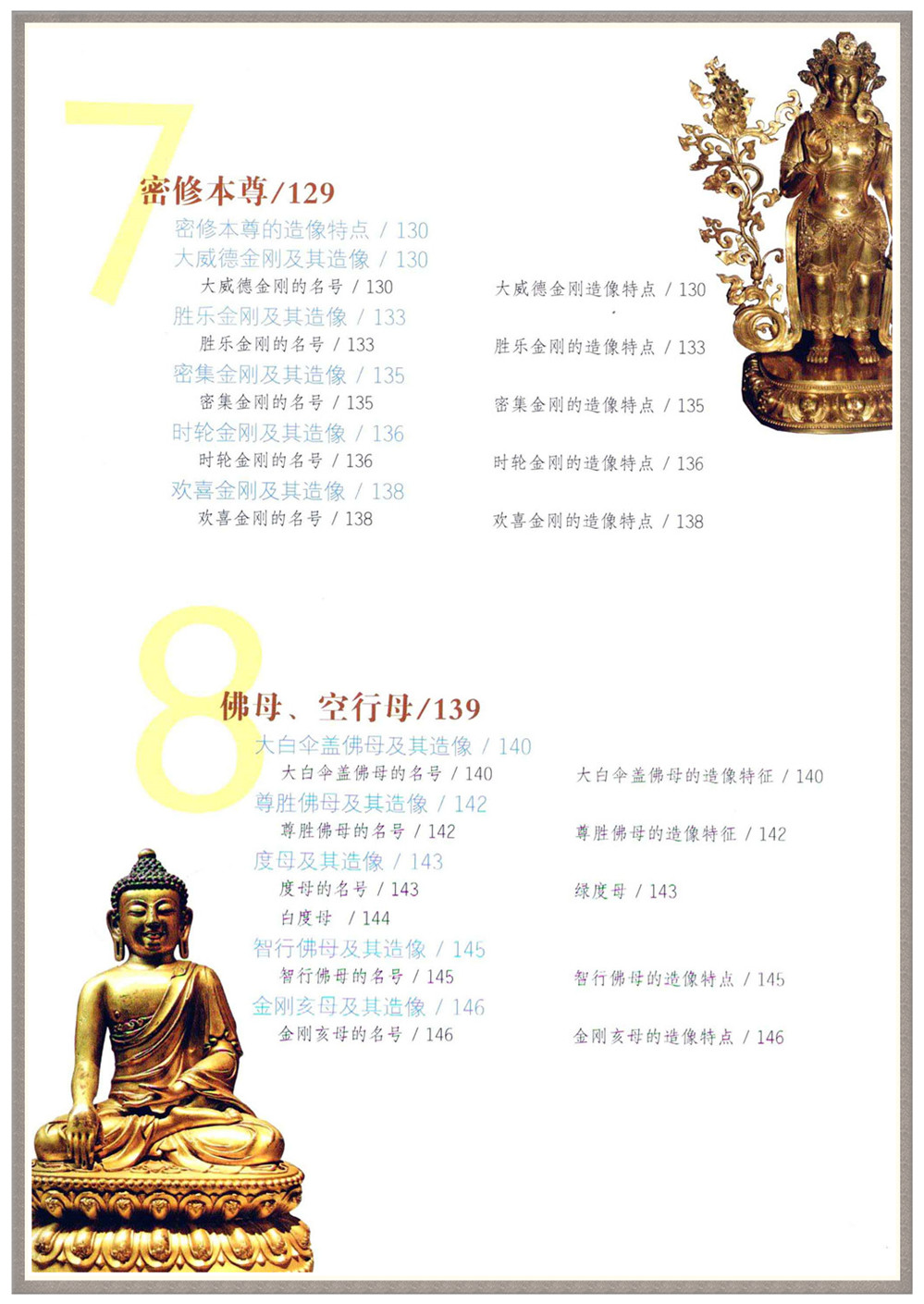 7

密修本尊/129

密修本尊的造像特点 / 130

大威德金刚及其造像 / 130

大威德金刚的名号 / 130

大威德金刚造像特点 / 130

胜乐金刚及其造像 / 133

胜乐金刚的名号 / 133

胜乐金刚的造像特点 / 133

密集金刚及其造像 / 135

密集金刚的名号 / 135

密集金刚的造像特点 / 135

时轮金刚及其造像 / 136

时轮金刚的名号 / 136

时轮金刚的造像特点 / 136

欢喜金刚及其造像 / 138

欢喜金刚的名号 / 138

欢喜金刚的造像特点 / 138

8

佛母、空行母/139

大白伞盖佛母及其造像 / 140

大白伞盖佛母的名号 / 140

大白伞盖佛母的造像特征 / 140

尊胜佛母及其造像 / 142

尊胜佛母的名号 / 142

尊胜佛母的造像特征 / 142

度母及其造像 / 143

度母的名号 / 143

绿度母 / 143

白度母 / 144

智行佛母及其造像 / 145

智行佛母的名号 / 145

智行佛母的造像特点 / 145

金刚亥母及其造像 / 146

金刚亥母的名号 / 146

金刚亥母的造像特点 / 146